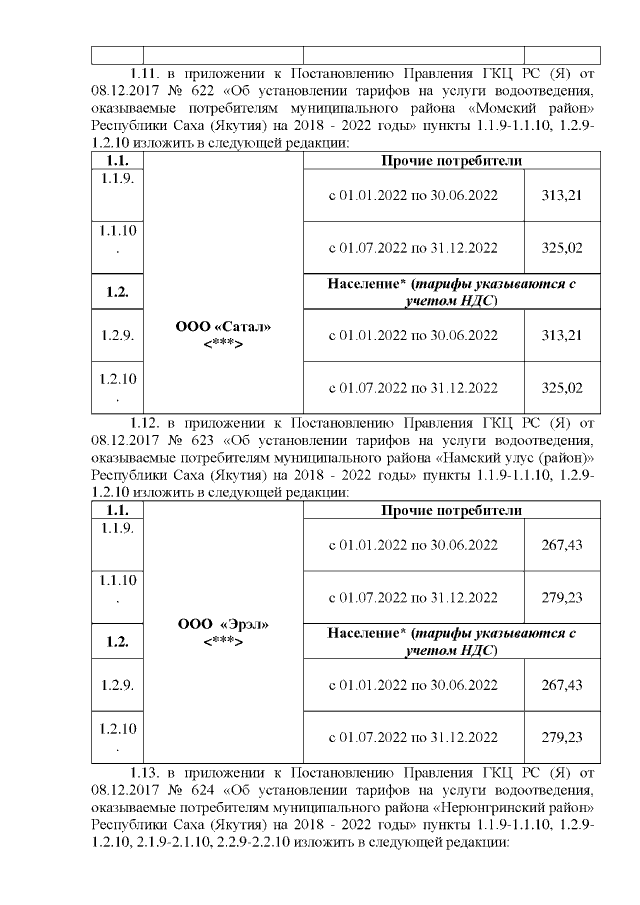 1.11. в приложении к Постановлению Правления ГКЦ РС (Я) от 08.12.2017 № 622 «Об установлении тарифов на услуги водоотведения, оказываемые потребителям муниципального района «Момский район» Республики Саха (Якутия) на 2018 - 2022 годы» пункты 1.1.9-1.1.10, 1.2.9-1.2.10 изложить в следующей редакции:

| 1.1. | ООО «Сатал» <***> | Прочие потребители | |
|---|---|---|---|
| 1.1.9. | | с 01.01.2022 по 30.06.2022 | 313,21 |
| 1.1.10. | | с 01.07.2022 по 31.12.2022 | 325,02 |
| 1.2. | | Население* (тарифы указываются с учетом НДС) | |
| 1.2.9. | | с 01.01.2022 по 30.06.2022 | 313,21 |
| 1.2.10. | | с 01.07.2022 по 31.12.2022 | 325,02 |

1.12. в приложении к Постановлению Правления ГКЦ РС (Я) от 08.12.2017 № 623 «Об установлении тарифов на услуги водоотведения, оказываемые потребителям муниципального района «Намский улус (район)» Республики Саха (Якутия) на 2018 - 2022 годы» пункты 1.1.9-1.1.10, 1.2.9-1.2.10 изложить в следующей редакции:

| 1.1. | ООО «Эрэл» <***> | Прочие потребители | |
|---|---|---|---|
| 1.1.9. | | с 01.01.2022 по 30.06.2022 | 267,43 |
| 1.1.10. | | с 01.07.2022 по 31.12.2022 | 279,23 |
| 1.2. | | Население* (тарифы указываются с учетом НДС) | |
| 1.2.9. | | с 01.01.2022 по 30.06.2022 | 267,43 |
| 1.2.10. | | с 01.07.2022 по 31.12.2022 | 279,23 |

1.13. в приложении к Постановлению Правления ГКЦ РС (Я) от 08.12.2017 № 624 «Об установлении тарифов на услуги водоотведения, оказываемые потребителям муниципального района «Нерюнгринский район» Республики Саха (Якутия) на 2018 - 2022 годы» пункты 1.1.9-1.1.10, 1.2.9-1.2.10, 2.1.9-2.1.10, 2.2.9-2.2.10 изложить в следующей редакции: